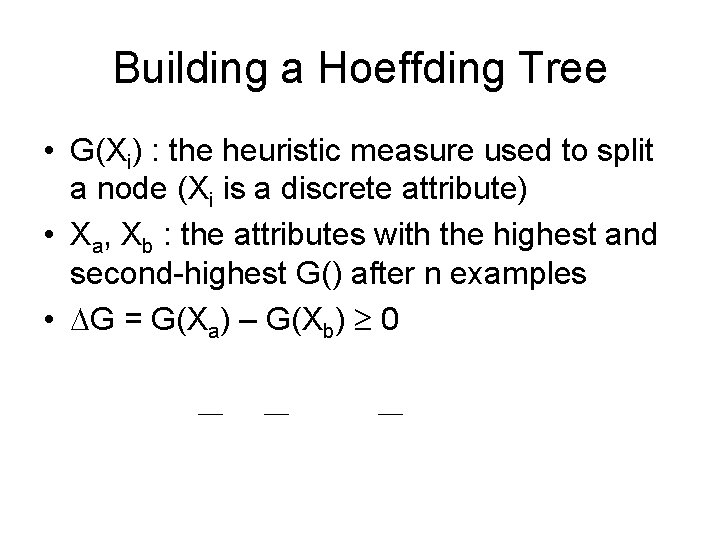 Building a Hoeffding Tree

• $G(X_i)$ : the heuristic measure used to split a node ($X_i$ is a discrete attribute)
• $X_a$, $X_b$ : the attributes with the highest and second-highest G() after n examples
• $\Delta G = G(X_a) - G(X_b) \geq 0$

— — —